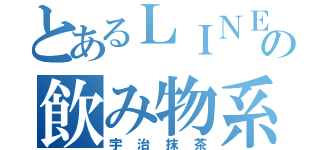 とあるＬＩＮＥの
飲み物系
宇治抹茶